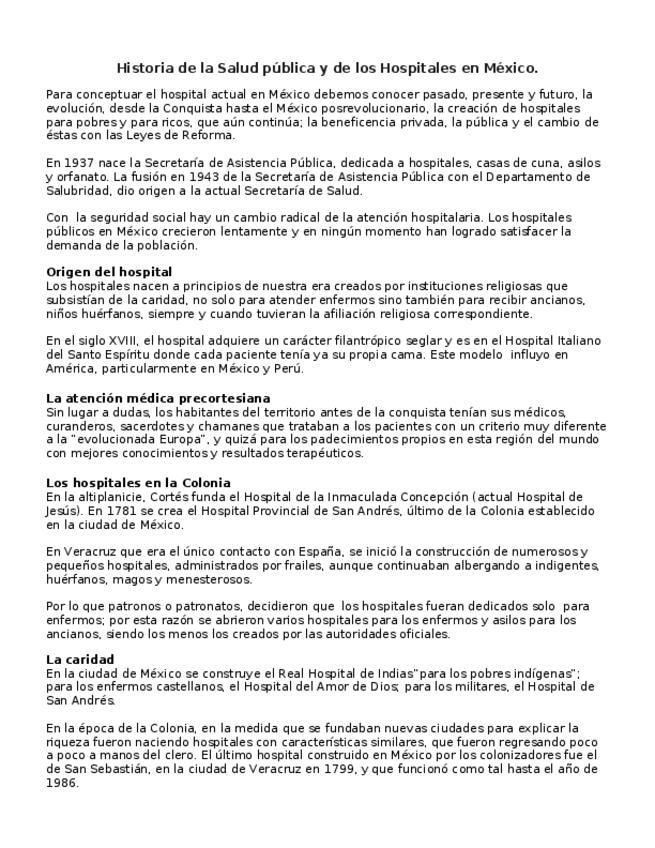 Historia de la Salud pública y de los Hospitales en México.

Para conceptuar el hospital actual en México debemos conocer pasado, presente y futuro, la evolución, desde la Conquista hasta el México posrevolucionario, la creación de hospitales para pobres y para ricos, que aún continúa; la beneficencia privada, la pública y el cambio de éstas con las Leyes de Reforma.

En 1937 nace la Secretaría de Asistencia Pública, dedicada a hospitales, casas de cuna, asilos y orfanato. La fusión en 1943 de la Secretaría de Asistencia Pública con el Departamento de Salubridad, dio origen a la actual Secretaría de Salud.

Con la seguridad social hay un cambio radical de la atención hospitalaria. Los hospitales públicos en México crecieron lentamente y en ningún momento han logrado satisfacer la demanda de la población.

Origen del hospital
Los hospitales nacen a principios de nuestra era creados por instituciones religiosas que subsistían de la caridad, no solo para atender enfermos sino también para recibir ancianos, niños huérfanos, siempre y cuando tuvieran la afiliación religiosa correspondiente.

En el siglo XVIII, el hospital adquiere un carácter filantrópico seglar y es en el Hospital Italiano del Santo Espíritu donde cada paciente tenía ya su propia cama. Este modelo influyo en América, particularmente en México y Perú.

La atención médica precortesiana
Sin lugar a dudas, los habitantes del territorio antes de la conquista tenían sus médicos, curanderos, sacerdotes y chamanes que trataban a los pacientes con un criterio muy diferente a la "evolucionada Europa", y quizá para los padecimientos propios en esta región del mundo con mejores conocimientos y resultados terapéuticos.

Los hospitales en la Colonia
En la altiplanicie, Cortés funda el Hospital de la Inmaculada Concepción (actual Hospital de Jesús). En 1781 se crea el Hospital Provincial de San Andrés, último de la Colonia establecido en la ciudad de México.

En Veracruz que era el único contacto con España, se inició la construcción de numerosos y pequeños hospitales, administrados por frailes, aunque continuaban albergando a indigentes, huérfanos, magos y menesterosos.

Por lo que patronos o patronatos, decidieron que los hospitales fueran dedicados solo para enfermos; por esta razón se abrieron varios hospitales para los enfermos y asilos para los ancianos, siendo los menos los creados por las autoridades oficiales.

La caridad
En la ciudad de México se construye el Real Hospital de Indias"para los pobres indígenas"; para los enfermos castellanos, el Hospital del Amor de Dios; para los militares, el Hospital de San Andrés.

En la época de la Colonia, en la medida que se fundaban nuevas ciudades para explicar la riqueza fueron naciendo hospitales con características similares, que fueron regresando poco a poco a manos del clero. El último hospital construido en México por los colonizadores fue el de San Sebastián, en la ciudad de Veracruz en 1799, y que funcionó como tal hasta el año de 1986.